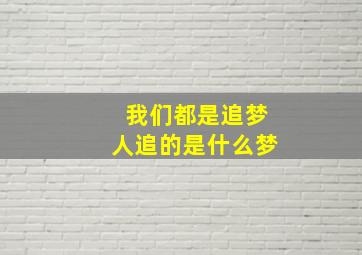 我们都是追梦
人追的是什么梦